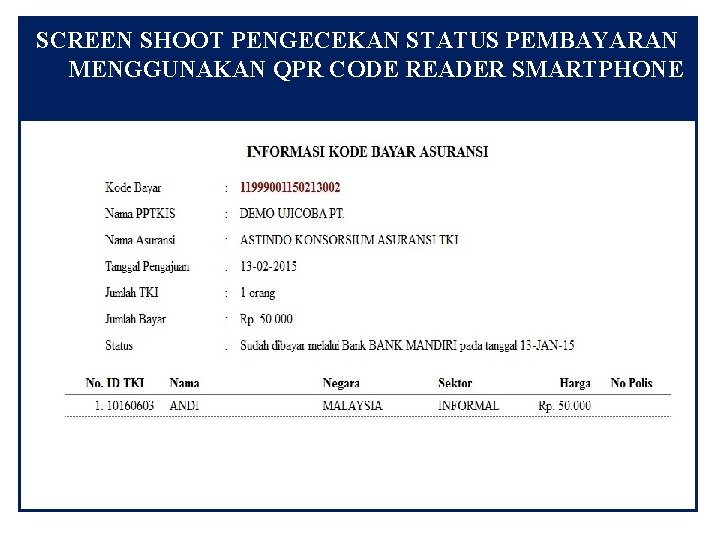 SCREEN SHOOT PENGECEKAN STATUS PEMBAYARAN MENGGUNAKAN QPR CODE READER SMARTPHONE

INFORMASI KODE BAYAR ASURANSI

Kode Bayar : 11999001150213002
Nama PPTKIS : DEMO UJICOBA PT.
Nama Asuransi : ASTINDO KONSORSIUM ASURANSI TKI
Tanggal Pengajuan : 13-02-2015
Jumlah TKI : 1 orang
Jumlah Bayar : Rp. 50.000
Status : Sudah dibayar melalui Bank BANK MANDIRI pada tanggal 13-JAN-15

| No. ID TKI | Nama | Negara | Sektor | Harga | No Polis |
|---|---|---|---|---|---|
| 1. 10160603 | ANDI | MALAYSIA | INFORMAL | Rp. 50.000 | |